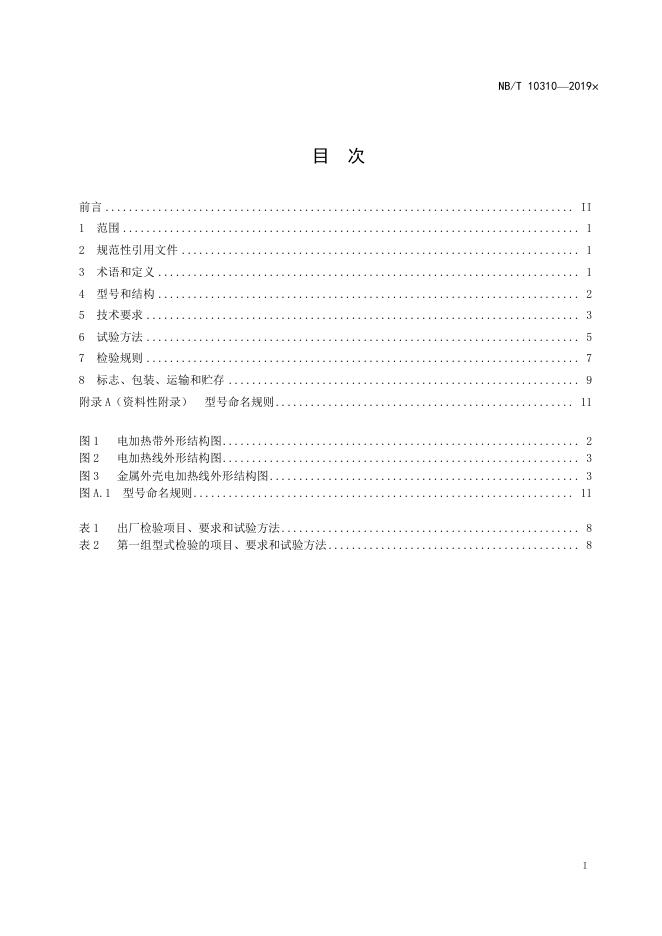 NB/T 10310—2019×

目 次

前言 II
1 范围 1
2 规范性引用文件 1
3 术语和定义 1
4 型号和结构 2
5 技术要求 3
6 试验方法 5
7 检验规则 7
8 标志、包装、运输和贮存 9
附录A（资料性附录） 型号命名规则 11

图1 电加热带外形结构图 2
图2 电加热线外形结构图 3
图3 金属外壳电加热线外形结构图 3
图A.1 型号命名规则 11

表1 出厂检验项目、要求和试验方法 8
表2 第一组型式检验的项目、要求和试验方法 8

I